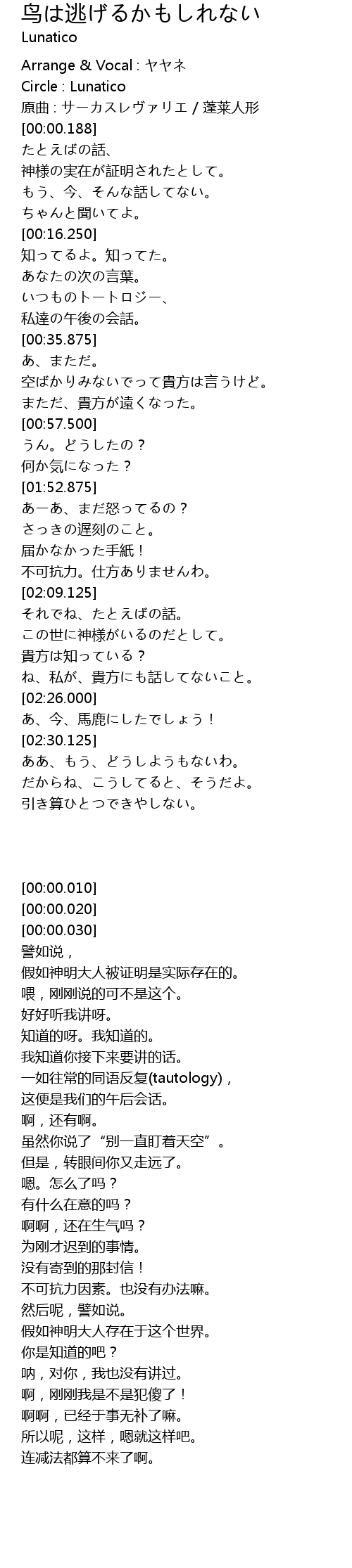 鸟は逃げるかもしれない
Lunatico

Arrange & Vocal : ヤヤネ
Circle : Lunatico
原曲 : サーカスレヴァリエ / 蓬莱人形
[00:00.188]
たとえばの話、
神様の実在が証明されたとして。
もう、今、そんな話してない。
ちゃんと聞いてよ。
[00:16.250]
知ってるよ。知ってた。
あなたの次の言葉。
いつものトートロジー、
私達の午後の会話。
[00:35.875]
あ、まただ。
空ばかりみないでって貴方は言うけど。
まただ、貴方が遠くなった。
[00:57.500]
うん。どうしたの？
何か気になった？
[01:52.875]
あーあ、まだ怒ってるの？
さっきの遅刻のこと。
届かなかった手紙！
不可抗力。仕方ありませんわ。
[02:09.125]
それでね、たとえばの話。
この世に神様がいるのだとして。
貴方は知っている？
ね、私が、貴方にも話してないこと。
[02:26.000]
あ、今、馬鹿にしたでしょう！
[02:30.125]
ああ、もう、どうしようもないわ。
だからね、こうしてると、そうだよ。
引き算ひとつできやしない。

[00:00.010]
[00:00.020]
[00:00.030]
譬如说，
假如神明大人被证明是实际存在的。
喂，刚刚说的可不是这个。
好好听我讲呀。
知道的呀。我知道的。
我知道你接下来要讲的话。
一如往常的同语反复(tautology)，
这便是我们的午后会话。
啊，还有啊。
虽然你说了“别一直盯着天空”。
但是，转眼间你又走远了。
嗯。怎么了吗？
有什么在意的吗？
啊啊，还在生气吗？
为刚才迟到的事情。
没有寄到的那封信！
不可抗力因素。也没有办法嘛。
然后呢，譬如说。
假如神明大人存在于这个世界。
你是知道的吧？
呐，对你，我也没有讲过。
啊，刚刚我是不是犯傻了！
啊啊，已经于事无补了嘛。
所以呢，这样，嗯就这样吧。
连减法都算不来了啊。